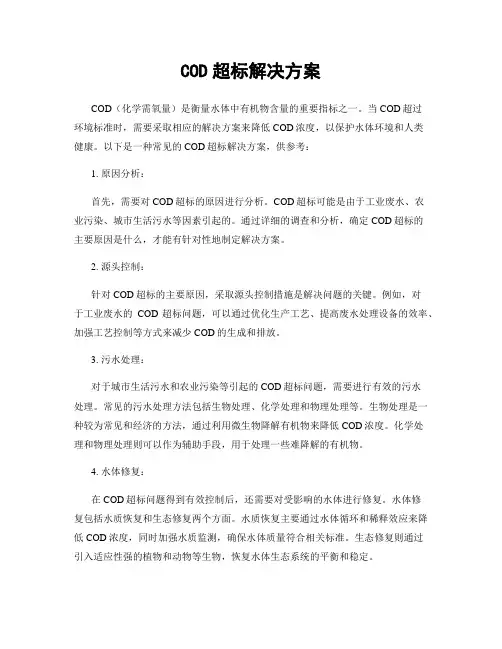 COD 超标解决方案

COD（化学需氧量）是衡量水体中有机物含量的重要指标之一。当 COD 超过环境标准时，需要采取相应的解决方案来降低 COD 浓度，以保护水体环境和人类健康。以下是一种常见的 COD 超标解决方案，供参考：

1. 原因分析：

首先，需要对 COD 超标的原因进行分析。COD 超标可能是由于工业废水、农业污染、城市生活污水等因素引起的。通过详细的调查和分析，确定 COD 超标的主要原因是什么，才能有针对性地制定解决方案。

2. 源头控制：

针对 COD 超标的主要原因，采取源头控制措施是解决问题的关键。例如，对于工业废水的 COD 超标问题，可以通过优化生产工艺、提高废水处理设备的效率、加强工艺控制等方式来减少 COD 的生成和排放。

3. 污水处理：

对于城市生活污水和农业污染等引起的 COD 超标问题，需要进行有效的污水处理。常见的污水处理方法包括生物处理、化学处理和物理处理等。生物处理是一种较为常见和经济的方法，通过利用微生物降解有机物来降低 COD 浓度。化学处理和物理处理则可以作为辅助手段，用于处理一些难降解的有机物。

4. 水体修复：

在 COD 超标问题得到有效控制后，还需要对受影响的水体进行修复。水体修复包括水质恢复和生态修复两个方面。水质恢复主要通过水体循环和稀释效应来降低 COD 浓度，同时加强水质监测，确保水体质量符合相关标准。生态修复则通过引入适应性强的植物和动物等生物，恢复水体生态系统的平衡和稳定。